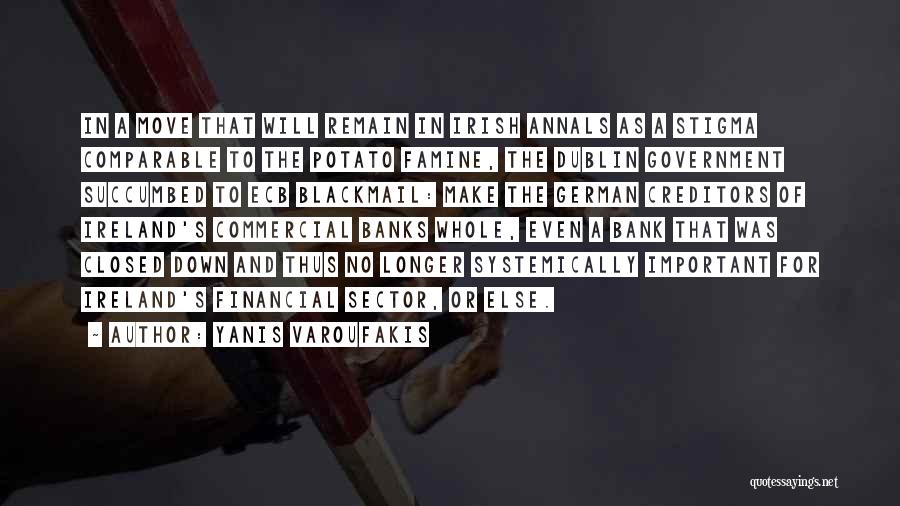 IN A MOVE THAT WILL REMAIN IN IRISH ANNALS AS A STIGMA COMPARABLE TO THE POTATO FAMINE, THE DUBLIN GOVERNMENT SUCCUMBED TO ECB BLACKMAIL: MAKE THE GERMAN CREDITORS OF IRELAND'S COMMERCIAL BANKS WHOLE, EVEN A BANK THAT WAS CLOSED DOWN AND THUS NO LONGER SYSTEMICALLY IMPORTANT FOR IRELAND'S FINANCIAL SECTOR, OR ELSE.

- AUTHOR: YANIS VAROUFAKIS

quotessayings.net